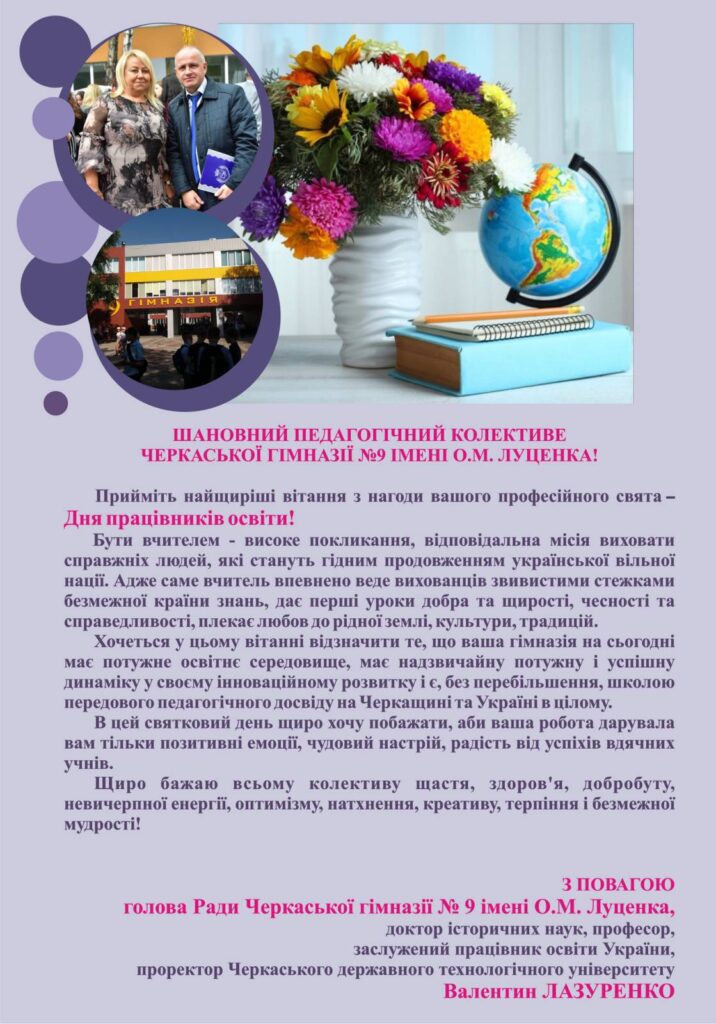 ГІМНАЗІЯ

ШАНОВНИЙ ПЕДАГОГІЧНИЙ КОЛЕКТИВЕ
ЧЕРКАСЬКОЇ ГІМНАЗІЇ №9 ІМЕНІ О.М. ЛУЦЕНКА!

Прийміть найщиріші вітання з нагоди вашого професійного свята – Дня працівників освіти!

Бути вчителем - високе покликання, відповідальна місія виховати справжніх людей, які стануть гідним продовженням української вільної нації. Адже саме вчитель впевнено веде вихованців звивистими стежками безмежної країни знань, дає перші уроки добра та щирості, чесності та справедливості, плекає любов до рідної землі, культури, традицій.

Хочеться у цьому вітанні відзначити те, що ваша гімназія на сьогодні має потужне освітнє середовище, має надзвичайну потужну і успішну динаміку у своєму інноваційному розвитку і є, без перебільшення, школою передового педагогічного досвіду на Черкащині та Україні в цілому.

В цей святковий день щиро хочу побажати, аби ваша робота дарувала вам тільки позитивні емоції, чудовий настрій, радість від успіхів вдячних учнів.

Щиро бажаю всьому колективу щастя, здоров'я, добробуту, невичерпної енергії, оптимізму, натхнення, креативу, терпіння і безмежної мудрості!

З ПОВАГОЮ
голова Ради Черкаської гімназії № 9 імені О.М. Луценка,
доктор історичних наук, професор,
заслужений працівник освіти України,
проректор Черкаського державного технологічного університету
Валентин ЛАЗУРЕНКО